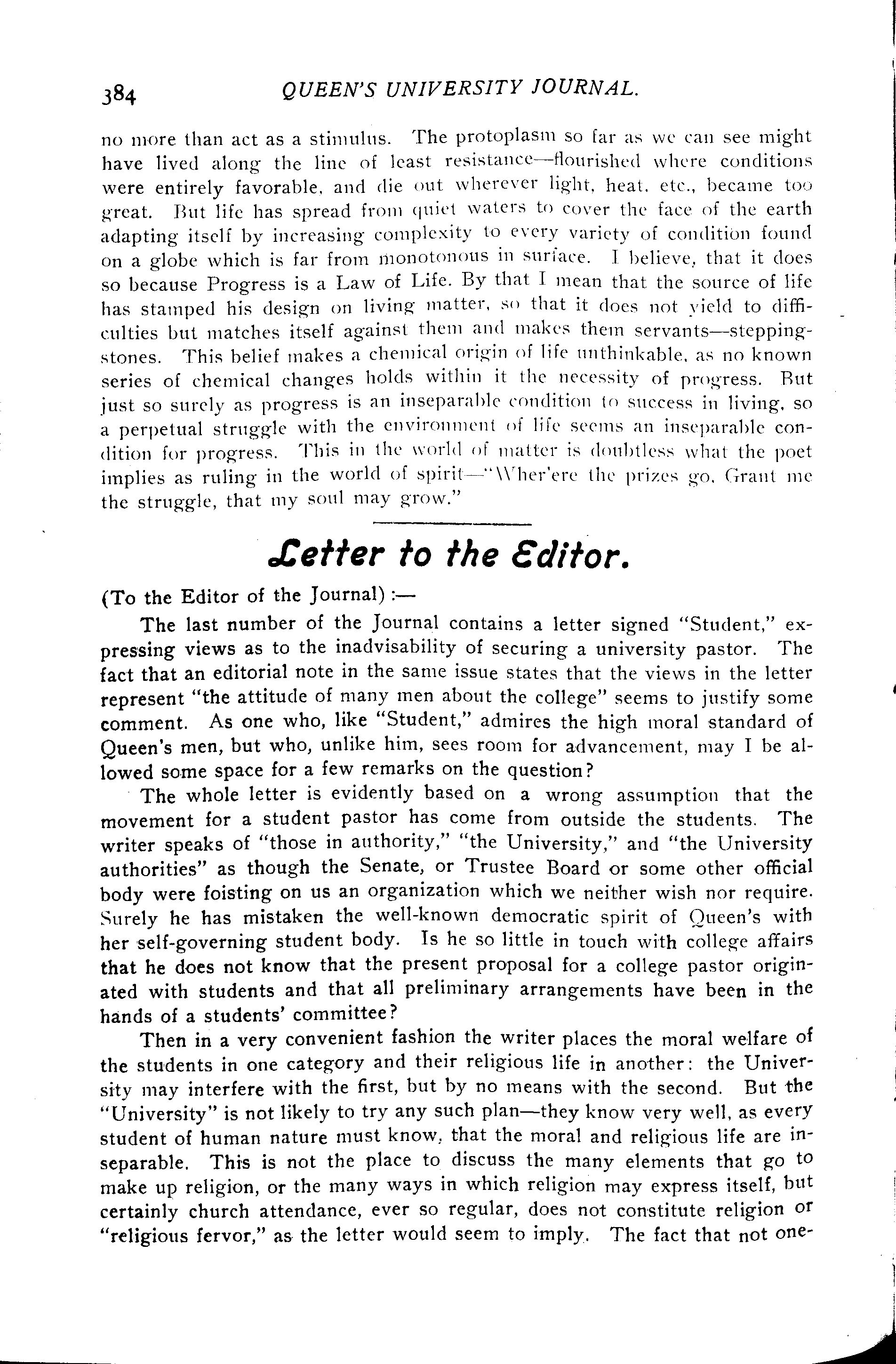 384 QUEEN'S UNIVERSITY JOURNAL.

no more than act as a stimulus. The protoplasm so far as we can see might have lived along the line of least resistance—flourished where conditions were entirely favorable, and die out wherever light, heat, etc., became too great. But life has spread from quiet waters to cover the face of the earth adapting itself by increasing complexity to every variety of condition found on a globe which is far from monotonous in surface. I believe, that it does so because Progress is a Law of Life. By that I mean that the source of life has stamped his design on living matter, so that it does not yield to difficulties but matches itself against them and makes them servants—stepping-stones. This belief makes a chemical origin of life unthinkable, as no known series of chemical changes holds within it the necessity of progress. But just so surely as progress is an inseparable condition to success in living, so a perpetual struggle with the environment of life seems an inseparable condition for progress. This in the world of matter is doubtless what the poet implies as ruling in the world of spirit—"Wher'ere the prizes go, Grant me the struggle, that my soul may grow."

Letter to the Editor.

(To the Editor of the Journal):—

The last number of the Journal contains a letter signed "Student," expressing views as to the inadvisability of securing a university pastor. The fact that an editorial note in the same issue states that the views in the letter represent "the attitude of many men about the college" seems to justify some comment. As one who, like "Student," admires the high moral standard of Queen's men, but who, unlike him, sees room for advancement, may I be allowed some space for a few remarks on the question?

The whole letter is evidently based on a wrong assumption that the movement for a student pastor has come from outside the students. The writer speaks of "those in authority," "the University," and "the University authorities" as though the Senate, or Trustee Board or some other official body were foisting on us an organization which we neither wish nor require. Surely he has mistaken the well-known democratic spirit of Queen's with her self-governing student body. Is he so little in touch with college affairs that he does not know that the present proposal for a college pastor originated with students and that all preliminary arrangements have been in the hands of a students' committee?

Then in a very convenient fashion the writer places the moral welfare of the students in one category and their religious life in another: the University may interfere with the first, but by no means with the second. But the "University" is not likely to try any such plan—they know very well, as every student of human nature must know, that the moral and religious life are inseparable. This is not the place to discuss the many elements that go to make up religion, or the many ways in which religion may express itself, but certainly church attendance, ever so regular, does not constitute religion or "religious fervor," as the letter would seem to imply. The fact that not one-